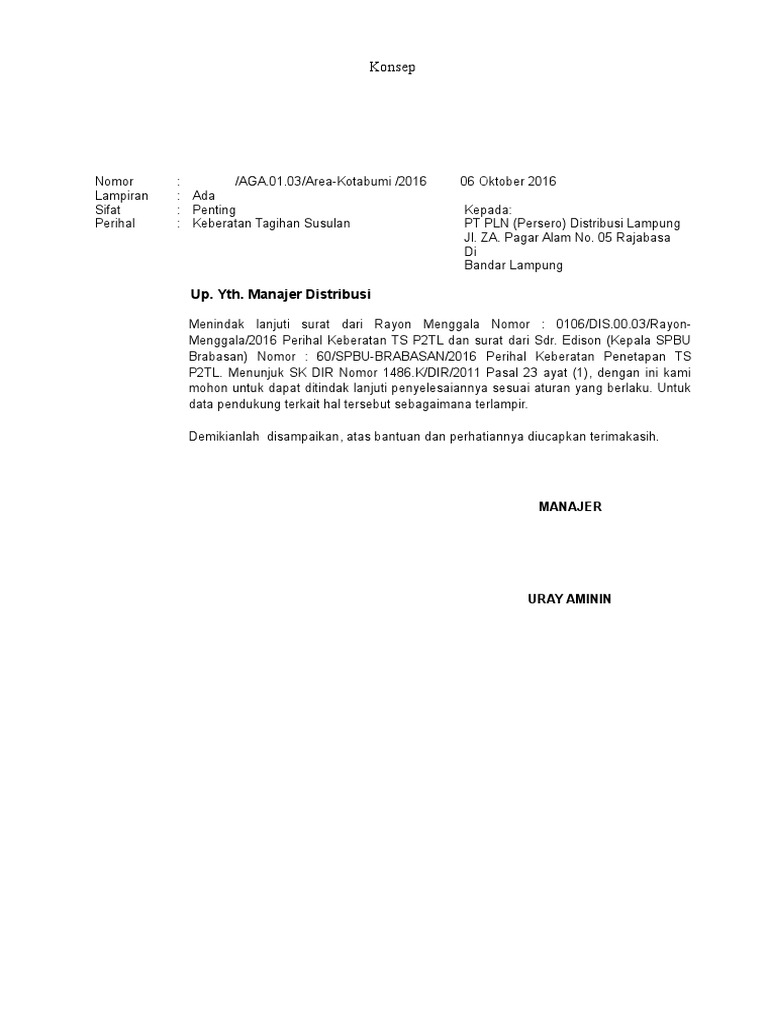 Konsep

Nomor : /AGA.01.03/Area-Kotabumi /2016 06 Oktober 2016
Lampiran : Ada
Sifat : Penting
Perihal : Keberatan Tagihan Susulan

Kepada:
PT PLN (Persero) Distribusi Lampung
Jl. ZA. Pagar Alam No. 05 Rajabasa
Di
Bandar Lampung

Up. Yth. Manajer Distribusi

Menindak lanjuti surat dari Rayon Menggala Nomor : 0106/DIS.00.03/Rayon-Menggala/2016 Perihal Keberatan TS P2TL dan surat dari Sdr. Edison (Kepala SPBU Brabasan) Nomor : 60/SPBU-BRABASAN/2016 Perihal Keberatan Penetapan TS P2TL. Menunjuk SK DIR Nomor 1486.K/DIR/2011 Pasal 23 ayat (1), dengan ini kami mohon untuk dapat ditindak lanjuti penyelesaiannya sesuai aturan yang berlaku. Untuk data pendukung terkait hal tersebut sebagaimana terlampir.

Demikianlah disampaikan, atas bantuan dan perhatiannya diucapkan terimakasih.

MANAJER

URAY AMININ